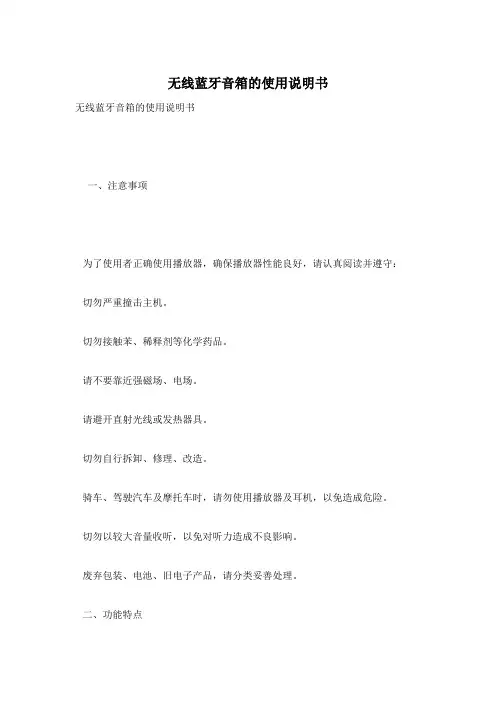 无线蓝牙音箱的使用说明书

无线蓝牙音箱的使用说明书

一、注意事项

为了使用者正确使用播放器，确保播放器性能良好，请认真阅读并遵守：

切勿严重撞击主机。

切勿接触苯、稀释剂等化学药品。

请不要靠近强磁场、电场。

请避开直射光线或发热器具。

切勿自行拆卸、修理、改造。

骑车、驾驶汽车及摩托车时，请勿使用播放器及耳机，以免造成危险。

切勿以较大音量收听，以免对听力造成不良影响。

废弃包装、电池、旧电子产品，请分类妥善处理。

二、功能特点